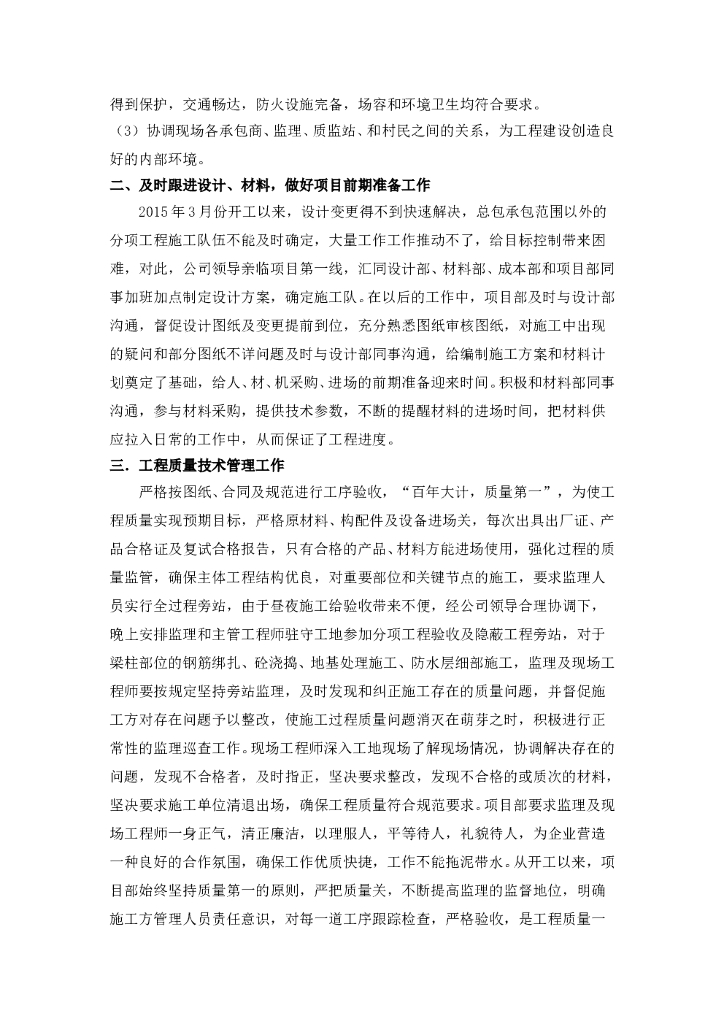 得到保护，交通畅达，防火设施完备，场容和环境卫生均符合要求。

（3）协调现场各承包商、监理、质监站、和村民之间的关系，为工程建设创造良好的内部环境。

二、及时跟进设计、材料，做好项目前期准备工作

2015年3月份开工以来，设计变更得不到快速解决，总包承包范围以外的分项工程施工队伍不能及时确定，大量工作工作推动不了，给目标控制带来困难，对此，公司领导亲临项目第一线，汇同设计部、材料部、成本部和项目部同事加班加点制定设计方案，确定施工队。在以后的工作中，项目部及时与设计部沟通，督促设计图纸及变更提前到位，充分熟悉图纸审核图纸，对施工中出现的疑问和部分图纸不详问题及时与设计部同事沟通，给编制施工方案和材料计划奠定了基础，给人、材、机采购、进场的前期准备迎来时间。积极和材料部同事沟通，参与材料采购，提供技术参数，不断的提醒材料的进场时间，把材料供应拉入日常的工作中，从而保证了工程进度。

三．工程质量技术管理工作

严格按图纸、合同及规范进行工序验收，“百年大计，质量第一”，为使工程质量实现预期目标，严格原材料、构配件及设备进场关，每次出具出厂证、产品合格证及复试合格报告，只有合格的产品、材料方能进场使用，强化过程的质量监管，确保主体工程结构优良，对重要部位和关键节点的施工，要求监理人员实行全过程旁站，由于昼夜施工给验收带来不便，经公司领导合理协调下，晚上安排监理和主管工程师驻守工地参加分项工程验收及隐蔽工程旁站，对于梁柱部位的钢筋绑扎、砼浇捣、地基处理施工、防水层细部施工，监理及现场工程师要按规定坚持旁站监理，及时发现和纠正施工存在的质量问题，并督促施工方对存在问题予以整改，使施工过程质量问题消灭在萌芽之时，积极进行正常性的监理巡查工作。现场工程师深入工地现场了解现场情况，协调解决存在的问题，发现不合格者，及时指正，坚决要求整改，发现不合格的或质次的材料，坚决要求施工单位清退出场，确保工程质量符合规范要求。项目部要求监理及现场工程师一身正气，清正廉洁，以理服人，平等待人，礼貌待人，为企业营造一种良好的合作氛围，确保工作优质快捷，工作不能拖泥带水。从开工以来，项目部始终坚持质量第一的原则，严把质量关，不断提高监理的监督地位，明确施工方管理人员责任意识，对每一道工序跟踪检查，严格验收，是工程质量一